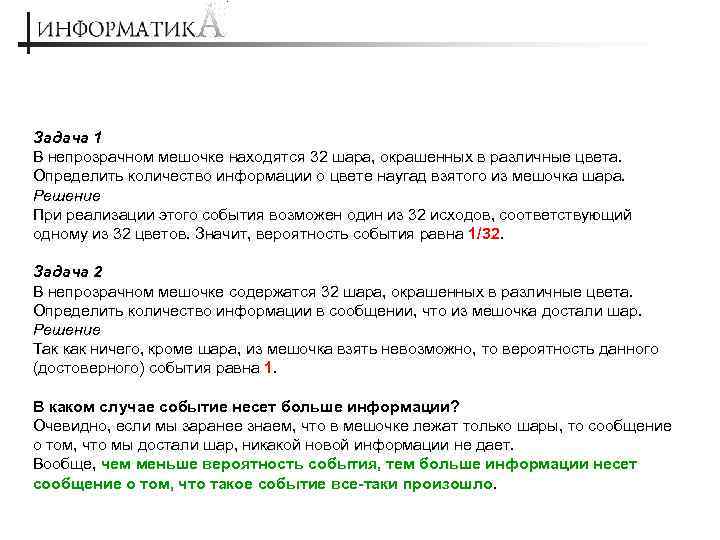 ИНФОРМАТИКА

Задача 1
В непрозрачном мешочке находятся 32 шара, окрашенных в различные цвета. Определить количество информации о цвете наугад взятого из мешочка шара.
Решение
При реализации этого события возможен один из 32 исходов, соответствующий одному из 32 цветов. Значит, вероятность события равна 1/32.

Задача 2
В непрозрачном мешочке содержатся 32 шара, окрашенных в различные цвета. Определить количество информации в сообщении, что из мешочка достали шар.
Решение
Так как ничего, кроме шара, из мешочка взять невозможно, то вероятность данного (достоверного) события равна 1.

В каком случае событие несет больше информации?
Очевидно, если мы заранее знаем, что в мешочке лежат только шары, то сообщение о том, что мы достали шар, никакой новой информации не дает.
Вообще, чем меньше вероятность события, тем больше информации несет сообщение о том, что такое событие все-таки произошло.